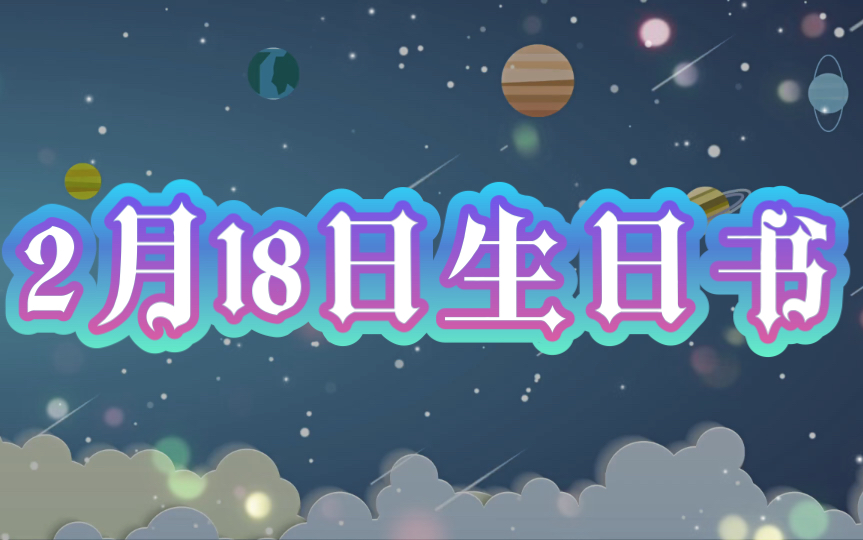 2月18日生日书